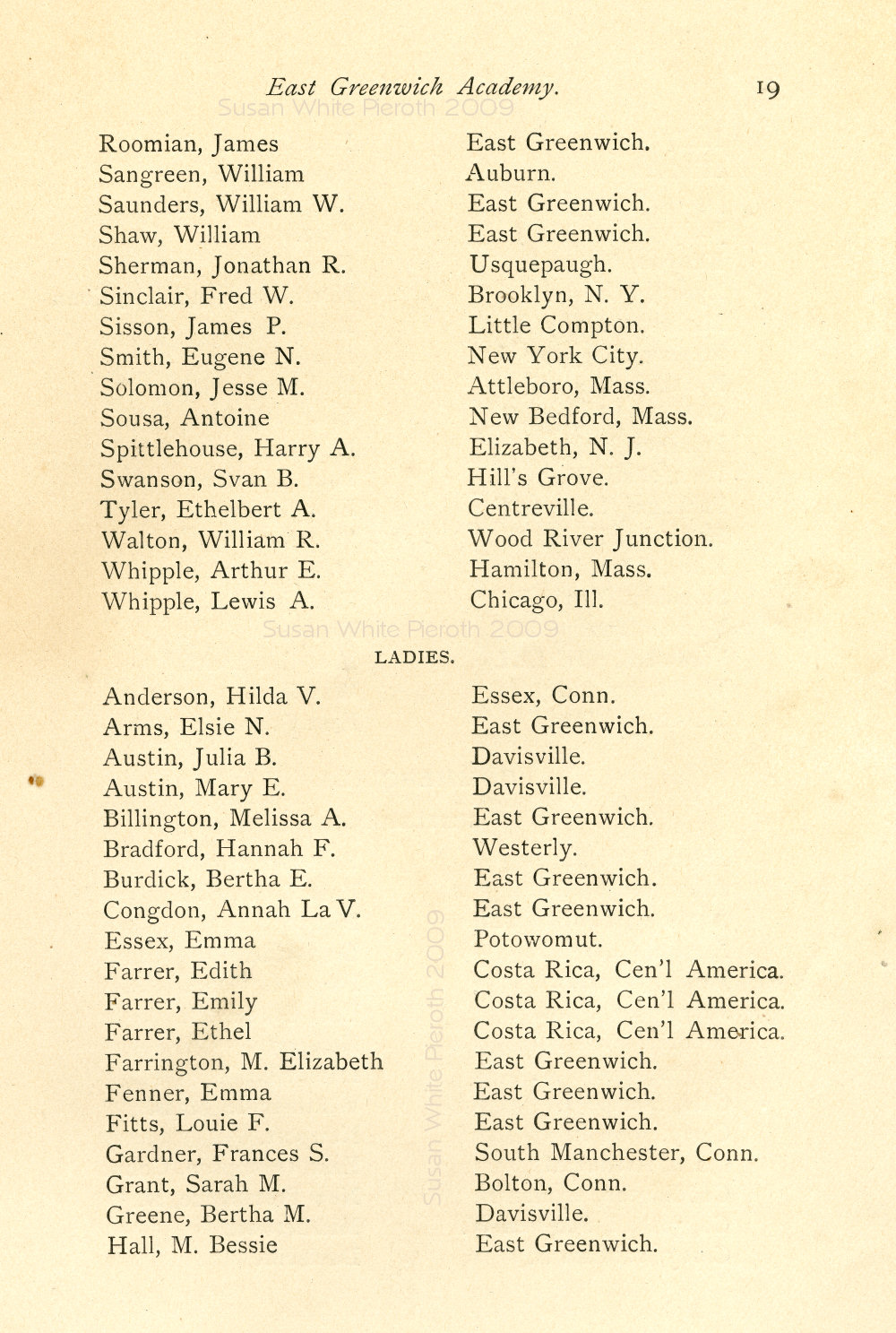 East Greenwich Academy. 19

Susan White Pieroth 2009

| | |
|---|---|
| Roomian, James | East Greenwich. |
| Sangreen, William | Auburn. |
| Saunders, William W. | East Greenwich. |
| Shaw, William | East Greenwich. |
| Sherman, Jonathan R. | Usquepaugh. |
| Sinclair, Fred W. | Brooklyn, N. Y. |
| Sisson, James P. | Little Compton. |
| Smith, Eugene N. | New York City. |
| Solomon, Jesse M. | Attleboro, Mass. |
| Sousa, Antoine | New Bedford, Mass. |
| Spittlehouse, Harry A. | Elizabeth, N. J. |
| Swanson, Svan B. | Hill's Grove. |
| Tyler, Ethelbert A. | Centreville. |
| Walton, William R. | Wood River Junction. |
| Whipple, Arthur E. | Hamilton, Mass. |
| Whipple, Lewis A. | Chicago, Ill. |

Susan White Pieroth 2009

LADIES.

| | |
|---|---|
| Anderson, Hilda V. | Essex, Conn. |
| Arms, Elsie N. | East Greenwich. |
| Austin, Julia B. | Davisville. |
| Austin, Mary E. | Davisville. |
| Billington, Melissa A. | East Greenwich. |
| Bradford, Hannah F. | Westerly. |
| Burdick, Bertha E. | East Greenwich. |
| Congdon, Annah La V. | East Greenwich. |
| Essex, Emma | Potowomut. |
| Farrer, Edith | Costa Rica, Cen'l America. |
| Farrer, Emily | Costa Rica, Cen'l America. |
| Farrer, Ethel | Costa Rica, Cen'l America. |
| Farrington, M. Elizabeth | East Greenwich. |
| Fenner, Emma | East Greenwich. |
| Fitts, Louie F. | East Greenwich. |
| Gardner, Frances S. | South Manchester, Conn. |
| Grant, Sarah M. | Bolton, Conn. |
| Greene, Bertha M. | Davisville. |
| Hall, M. Bessie | East Greenwich. |

Susan White Pieroth 2009